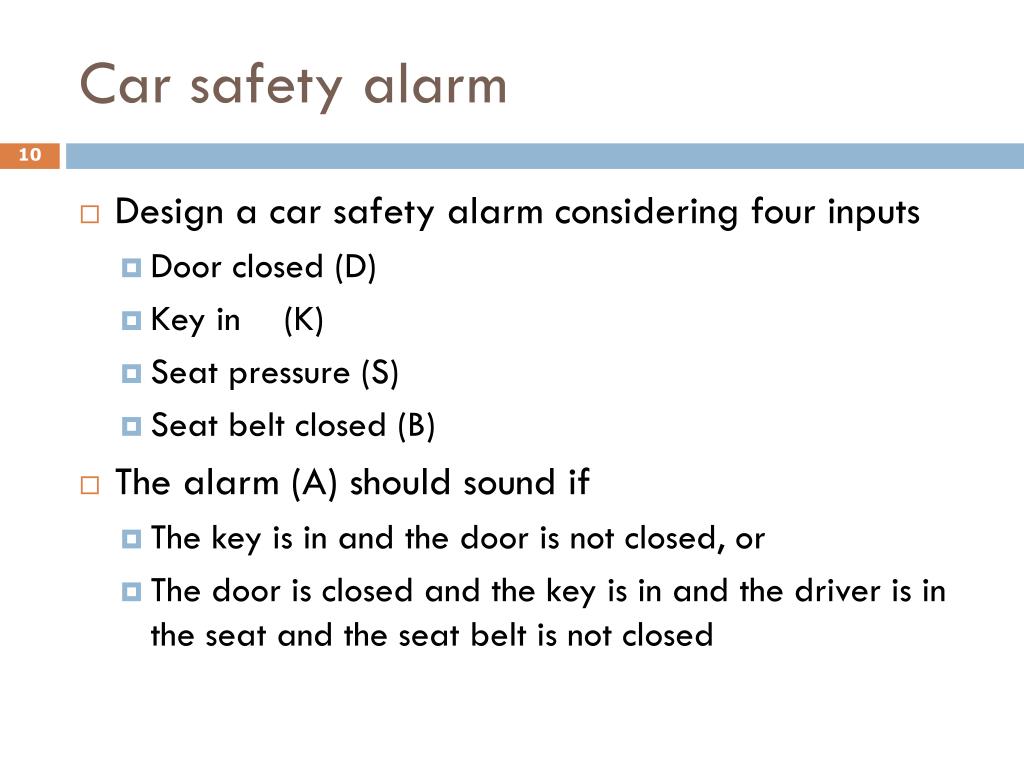 Car safety alarm

10

Design a car safety alarm considering four inputs

Door closed (D)

Key in (K)

Seat pressure (S)

Seat belt closed (B)

The alarm (A) should sound if

The key is in and the door is not closed, or

The door is closed and the key is in and the driver is in the seat and the seat belt is not closed